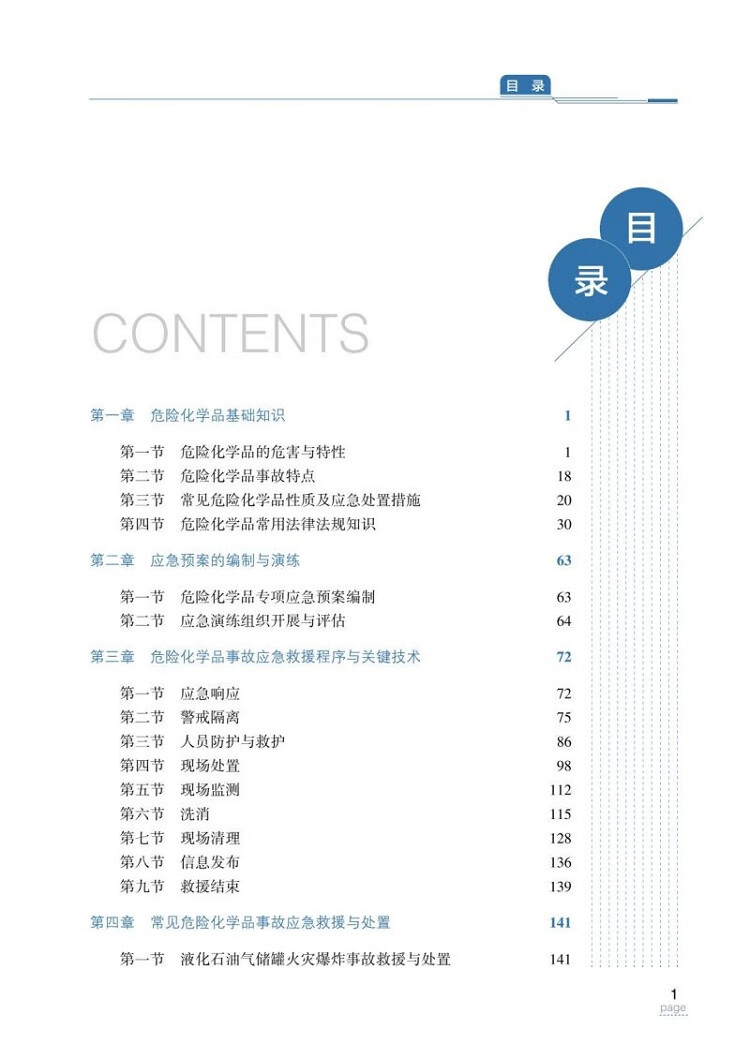 目 录

目
录

CONTENTS

第一章　危险化学品基础知识　1

第一节　危险化学品的危害与特性　1
第二节　危险化学品事故特点　18
第三节　常见危险化学品性质及应急处置措施　20
第四节　危险化学品常用法律法规知识　30

第二章　应急预案的编制与演练　63

第一节　危险化学品专项应急预案编制　63
第二节　应急演练组织开展与评估　64

第三章　危险化学品事故应急救援程序与关键技术　72

第一节　应急响应　72
第二节　警戒隔离　75
第三节　人员防护与救护　86
第四节　现场处置　98
第五节　现场监测　112
第六节　洗消　115
第七节　现场清理　128
第八节　信息发布　136
第九节　救援结束　139

第四章　常见危险化学品事故应急救援与处置　141

第一节　液化石油气储罐火灾爆炸事故救援与处置　141

1
page